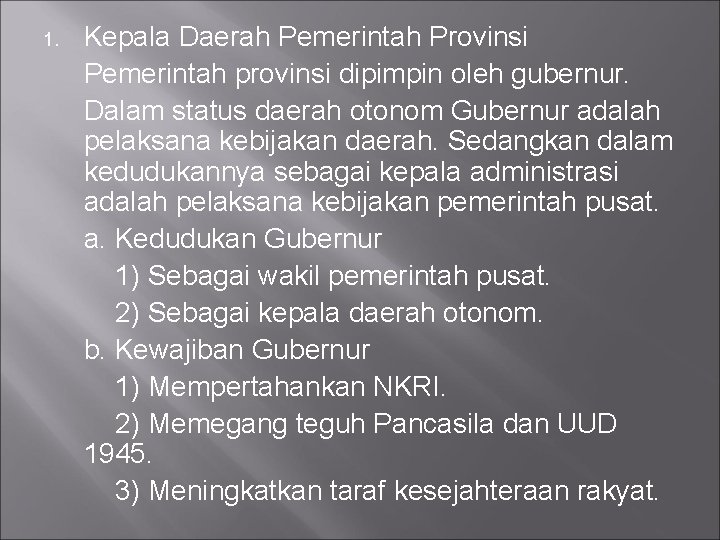 1. Kepala Daerah Pemerintah Provinsi

Pemerintah provinsi dipimpin oleh gubernur.

Dalam status daerah otonom Gubernur adalah pelaksana kebijakan daerah. Sedangkan dalam kedudukannya sebagai kepala administrasi adalah pelaksana kebijakan pemerintah pusat.

a. Kedudukan Gubernur

1) Sebagai wakil pemerintah pusat.

2) Sebagai kepala daerah otonom.

b. Kewajiban Gubernur

1) Mempertahankan NKRI.

2) Memegang teguh Pancasila dan UUD 1945.

3) Meningkatkan taraf kesejahteraan rakyat.